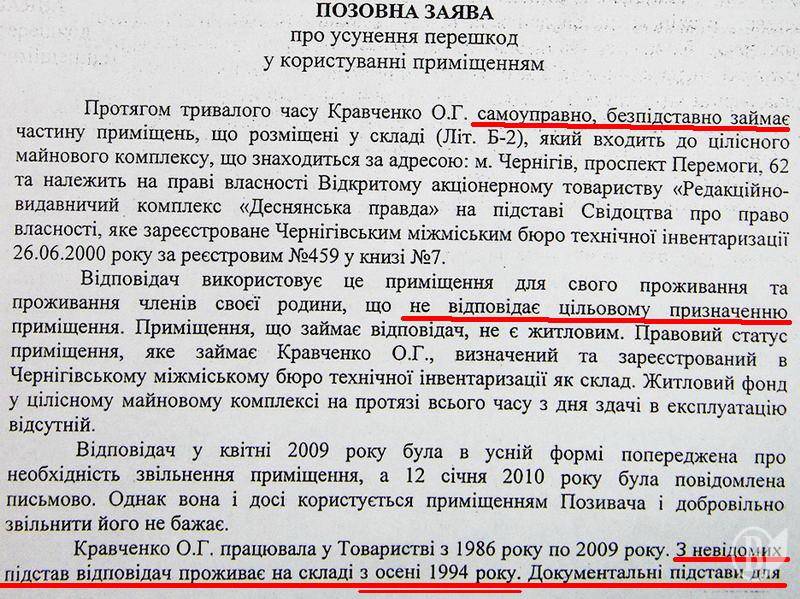 ПОЗОВНА ЗАЯВА
про усунення перешкод
у користуванні приміщенням

Протягом тривалого часу Кравченко О.Г. самоуправно, безпідставно займає частину приміщень, що розміщені у складі (Літ. Б-2), який входить до цілісного майнового комплексу, що знаходиться за адресою: м. Чернігів, проспект Перемоги, 62 та належить на праві власності Відкритому акціонерному товариству «Редакційно-видавничий комплекс «Деснянська правда» на підставі Свідоцтва про право власності, яке зареєстроване Чернігівським міжміським бюро технічної інвентаризації 26.06.2000 року за реєстровим №459 у книзі №7.

Відповідач використовує це приміщення для свого проживання та проживання членів своєї родини, що не відповідає цільовому призначенню приміщення. Приміщення, що займає відповідач, не є житловим. Правовий статус приміщення, яке займає Кравченко О.Г., визначений та зареєстрований в Чернігівському міжміському бюро технічної інвентаризації як склад. Житловий фонд у цілісному майновому комплексі на протязі всього часу з дня здачі в експлуатацію відсутній.

Відповідач у квітні 2009 року була в усній формі попереджена про необхідність звільнення приміщення, а 12 січня 2010 року була повідомлена письмово. Однак вона і досі користується приміщенням Позивача і добровільно звільнити його не бажає.

Кравченко О.Г. працювала у Товаристві з 1986 року по 2009 року. З невідомих підстав відповідач проживає на складі з осені 1994 року. Документальні підстави для